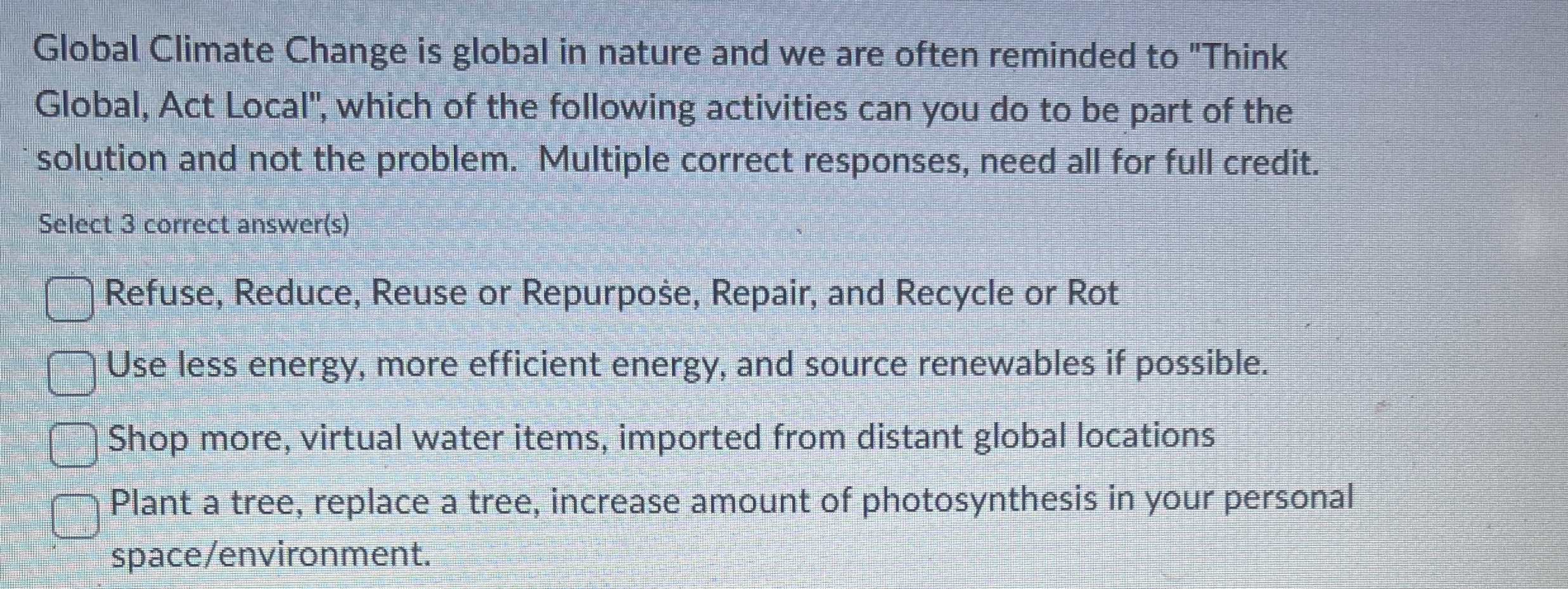 Global Climate Change is global in nature and we are often reminded to "Think Global, Act Local", which of the following activities can you do to be part of the solution and not the problem. Multiple correct responses, need all for full credit.

Select 3 correct answer(s)

☐ Refuse, Reduce, Reuse or Repurpose, Repair, and Recycle or Rot

☐ Use less energy, more efficient energy, and source renewables if possible.

☐ Shop more, virtual water items, imported from distant global locations

☐ Plant a tree, replace a tree, increase amount of photosynthesis in your personal space/environment.